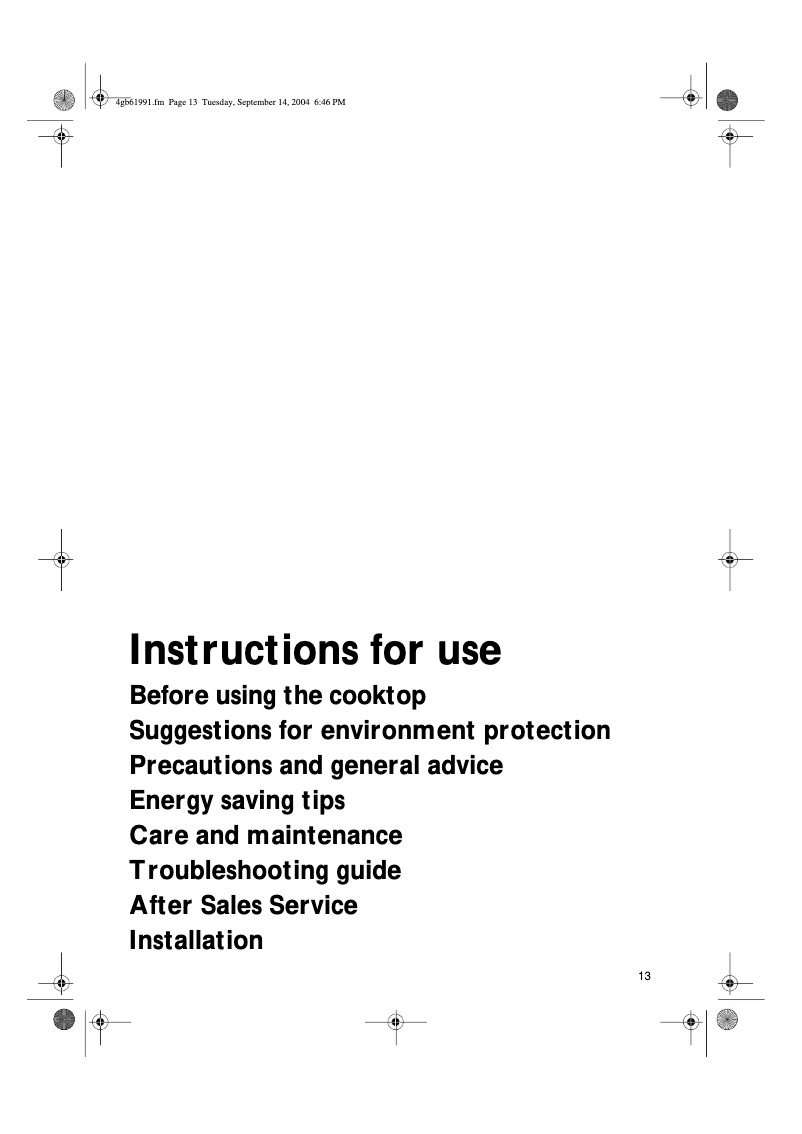 4gb61991.fm Page 13 Tuesday, September 14, 2004 6:46 PM

Instructions for use

Before using the cooktop
Suggestions for environment protection
Precautions and general advice
Energy saving tips
Care and maintenance
Troubleshooting guide
After Sales Service
Installation

13